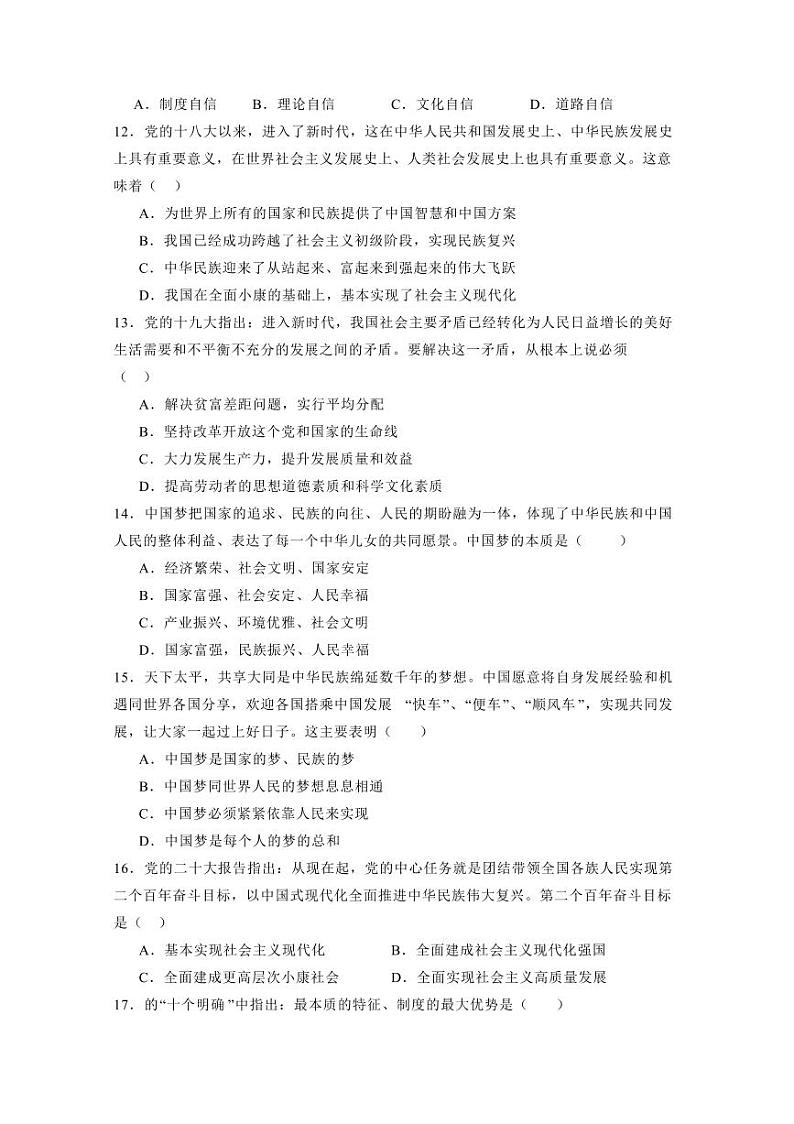 A．制度自信　　B．理论自信　　C．文化自信　　D．道路自信

12．党的十八大以来，进入了新时代，这在中华人民共和国发展史上、中华民族发展史上具有重要意义，在世界社会主义发展史上、人类社会发展史上也具有重要意义。这意味着（　）

A．为世界上所有的国家和民族提供了中国智慧和中国方案

B．我国已经成功跨越了社会主义初级阶段，实现民族复兴

C．中华民族迎来了从站起来、富起来到强起来的伟大飞跃

D．我国在全面小康的基础上，基本实现了社会主义现代化

13．党的十九大指出：进入新时代，我国社会主要矛盾已经转化为人民日益增长的美好生活需要和不平衡不充分的发展之间的矛盾。要解决这一矛盾，从根本上说必须（　）

A．解决贫富差距问题，实行平均分配

B．坚持改革开放这个党和国家的生命线

C．大力发展生产力，提升发展质量和效益

D．提高劳动者的思想道德素质和科学文化素质

14．中国梦把国家的追求、民族的向往、人民的期盼融为一体，体现了中华民族和中国人民的整体利益、表达了每一个中华儿女的共同愿景。中国梦的本质是（　　）

A．经济繁荣、社会文明、国家安定

B．国家富强、社会安定、人民幸福

C．产业振兴、环境优雅、社会文明

D．国家富强，民族振兴、人民幸福

15．天下太平，共享大同是中华民族绵延数千年的梦想。中国愿意将自身发展经验和机遇同世界各国分享，欢迎各国搭乘中国发展 “快车”、“便车”、“顺风车”，实现共同发展，让大家一起过上好日子。这主要表明（　　）

A．中国梦是国家的梦、民族的梦

B．中国梦同世界人民的梦想息息相通

C．中国梦必须紧紧依靠人民来实现

D．中国梦是每个人的梦的总和

16．党的二十大报告指出：从现在起，党的中心任务就是团结带领全国各族人民实现第二个百年奋斗目标，以中国式现代化全面推进中华民族伟大复兴。第二个百年奋斗目标是（　）

A．基本实现社会主义现代化　　B．全面建成社会主义现代化强国

C．全面建成更高层次小康社会　　D．全面实现社会主义高质量发展

17．的“十个明确”中指出：最本质的特征、制度的最大优势是（　　）